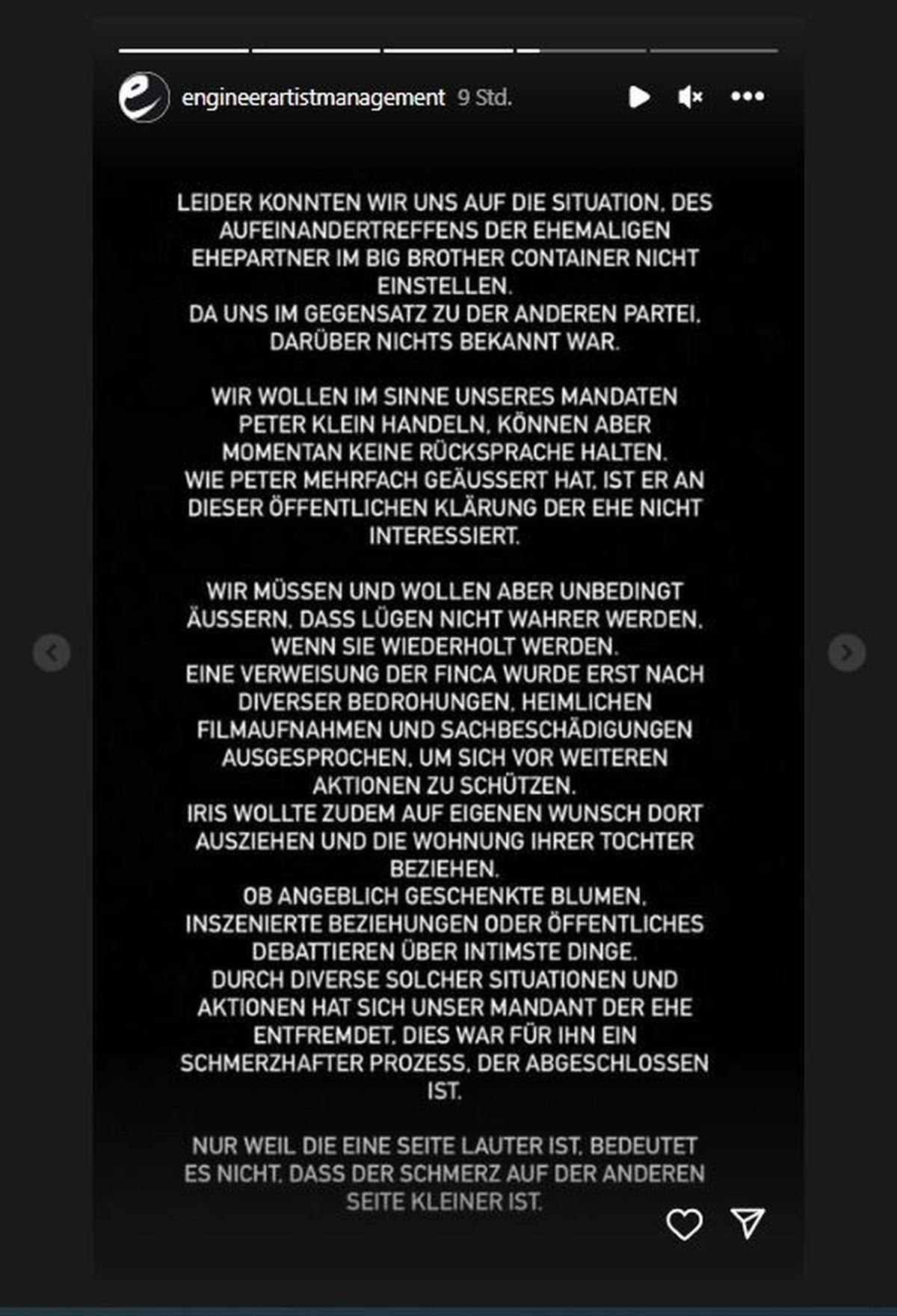 engineerartistmanagement 9 Std.

LEIDER KONNTEN WIR UNS AUF DIE SITUATION, DES AUFEINANDERTREFFENS DER EHEMALIGEN EHEPARTNER IM BIG BROTHER CONTAINER NICHT EINSTELLEN.
DA UNS IM GEGENSATZ ZU DER ANDEREN PARTEI, DARÜBER NICHTS BEKANNT WAR.

WIR WOLLEN IM SINNE UNSERES MANDATEN PETER KLEIN HANDELN, KÖNNEN ABER MOMENTAN KEINE RÜCKSPRACHE HALTEN.
WIE PETER MEHRFACH GEÄUSSERT HAT, IST ER AN DIESER ÖFFENTLICHEN KLÄRUNG DER EHE NICHT INTERESSIERT.

WIR MÜSSEN UND WOLLEN ABER UNBEDINGT ÄUSSERN, DASS LÜGEN NICHT WAHRER WERDEN, WENN SIE WIEDERHOLT WERDEN.
EINE VERWEISUNG DER FINCA WURDE ERST NACH DIVERSER BEDROHUNGEN, HEIMLICHEN FILMAUFNAHMEN UND SACHBESCHÄDIGUNGEN AUSGESPROCHEN, UM SICH VOR WEITEREN AKTIONEN ZU SCHÜTZEN.
IRIS WOLLTE ZUDEM AUF EIGENEN WUNSCH DORT AUSZIEHEN UND DIE WOHNUNG IHRER TOCHTER BEZIEHEN.
OB ANGEBLICH GESCHENKTE BLUMEN, INSZENIERTE BEZIEHUNGEN ODER ÖFFENTLICHES DEBATTIEREN ÜBER INTIMSTE DINGE.
DURCH DIVERSE SOLCHER SITUATIONEN UND AKTIONEN HAT SICH UNSER MANDANT DER EHE ENTFREMDET. DIES WAR FÜR IHN EIN SCHMERZHAFTER PROZESS, DER ABGESCHLOSSEN IST.

NUR WEIL DIE EINE SEITE LAUTER IST, BEDEUTET ES NICHT, DASS DER SCHMERZ AUF DER ANDEREN SEITE KLEINER IST.